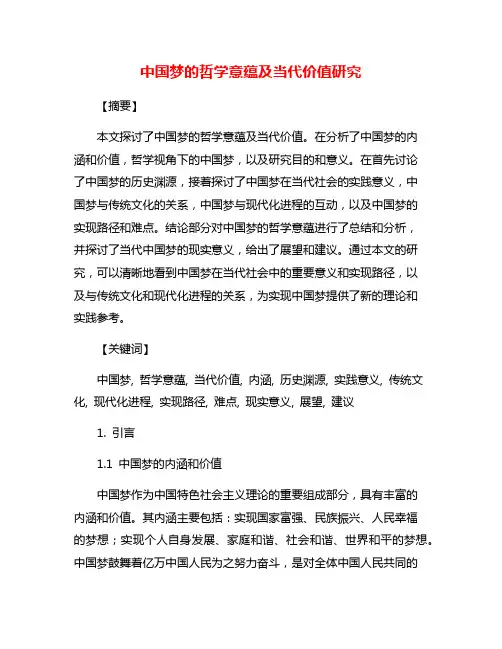 中国梦的哲学意蕴及当代价值研究

【摘要】

本文探讨了中国梦的哲学意蕴及当代价值。在分析了中国梦的内涵和价值，哲学视角下的中国梦，以及研究目的和意义。在首先讨论了中国梦的历史渊源，接着探讨了中国梦在当代社会的实践意义，中国梦与传统文化的关系，中国梦与现代化进程的互动，以及中国梦的实现路径和难点。结论部分对中国梦的哲学意蕴进行了总结和分析，并探讨了当代中国梦的现实意义，给出了展望和建议。通过本文的研究，可以清晰地看到中国梦在当代社会中的重要意义和实现路径，以及与传统文化和现代化进程的关系，为实现中国梦提供了新的理论和实践参考。

【关键词】

中国梦, 哲学意蕴, 当代价值, 内涵, 历史渊源, 实践意义, 传统文化, 现代化进程, 实现路径, 难点, 现实意义, 展望, 建议

1. 引言

1.1 中国梦的内涵和价值

中国梦作为中国特色社会主义理论的重要组成部分，具有丰富的内涵和价值。其内涵主要包括：实现国家富强、民族振兴、人民幸福的梦想；实现个人自身发展、家庭和谐、社会和谐、世界和平的梦想。中国梦鼓舞着亿万中国人民为之努力奋斗，是对全体中国人民共同的